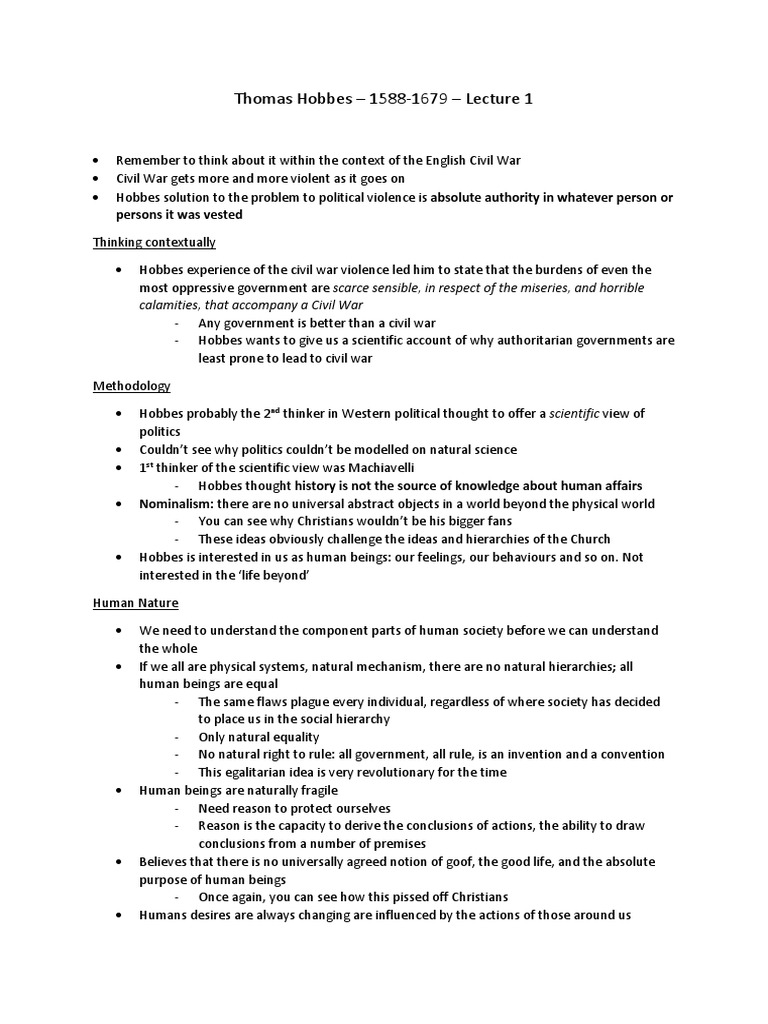 Thomas Hobbes – 1588-1679 – Lecture 1

• Remember to think about it within the context of the English Civil War
• Civil War gets more and more violent as it goes on
• Hobbes solution to the problem to political violence is absolute authority in whatever person or persons it was vested

Thinking contextually

• Hobbes experience of the civil war violence led him to state that the burdens of even the most oppressive government are scarce sensible, in respect of the miseries, and horrible calamities, that accompany a Civil War
- Any government is better than a civil war
- Hobbes wants to give us a scientific account of why authoritarian governments are least prone to lead to civil war

Methodology

• Hobbes probably the 2nd thinker in Western political thought to offer a scientific view of politics
• Couldn't see why politics couldn't be modelled on natural science
• 1st thinker of the scientific view was Machiavelli
- Hobbes thought history is not the source of knowledge about human affairs
• Nominalism: there are no universal abstract objects in a world beyond the physical world
- You can see why Christians wouldn't be his bigger fans
- These ideas obviously challenge the ideas and hierarchies of the Church
• Hobbes is interested in us as human beings: our feelings, our behaviours and so on. Not interested in the 'life beyond'

Human Nature

• We need to understand the component parts of human society before we can understand the whole
• If we all are physical systems, natural mechanism, there are no natural hierarchies; all human beings are equal
- The same flaws plague every individual, regardless of where society has decided to place us in the social hierarchy
- Only natural equality
- No natural right to rule: all government, all rule, is an invention and a convention
- This egalitarian idea is very revolutionary for the time
• Human beings are naturally fragile
- Need reason to protect ourselves
- Reason is the capacity to derive the conclusions of actions, the ability to draw conclusions from a number of premises
• Believes that there is no universally agreed notion of goof, the good life, and the absolute purpose of human beings
- Once again, you can see how this pissed off Christians
• Humans desires are always changing are influenced by the actions of those around us